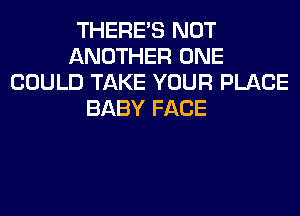 THERE'S NOT
ANOTHER ONE
COULD TAKE YOUR PLACE
BABY FACE